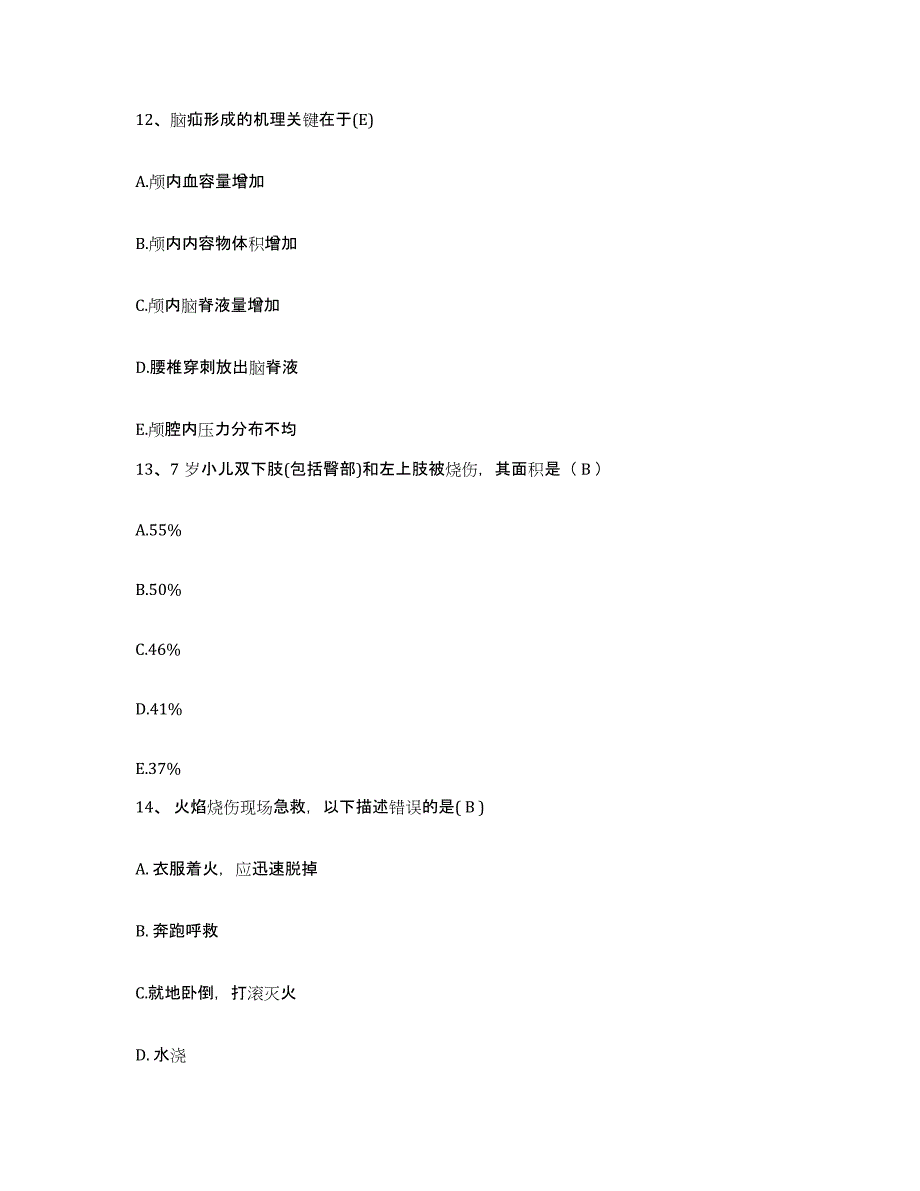 12、脑疝形成的机理关键在于(E)

A.颅内血容量增加

B.颅内内容物体积增加

C.颅内脑脊液量增加

D.腰椎穿刺放出脑脊液

E.颅腔内压力分布不均

13、7 岁小儿双下肢(包括臀部)和左上肢被烧伤，其面积是（ B ）

A.55%

B.50%

C.46%

D.41%

E.37%

14、 火焰烧伤现场急救，以下描述错误的是( B )

A. 衣服着火，应迅速脱掉

B. 奔跑呼救

C.就地卧倒，打滚灭火

D. 水浇